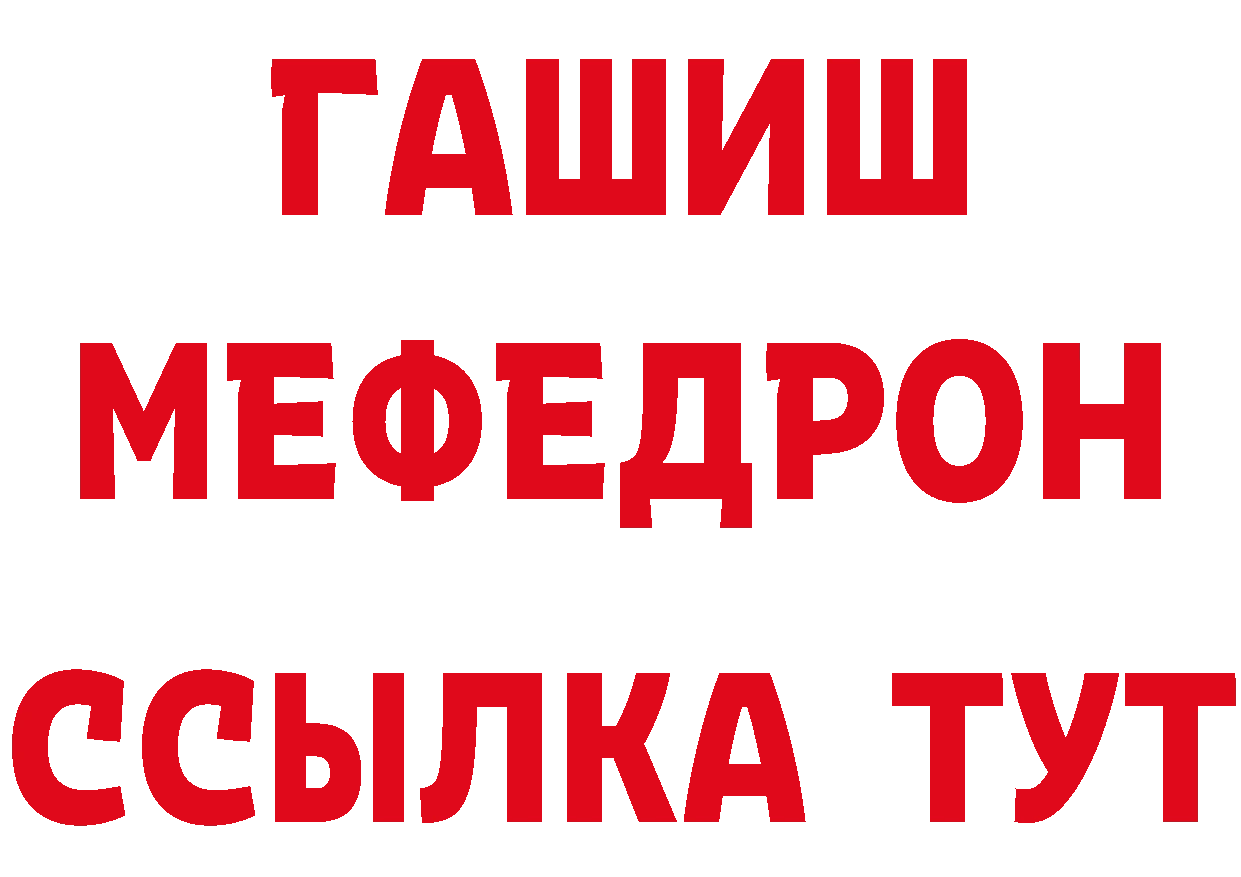 ГАШИШ МЕФЕДРОН ССЫЛКА ТУТ